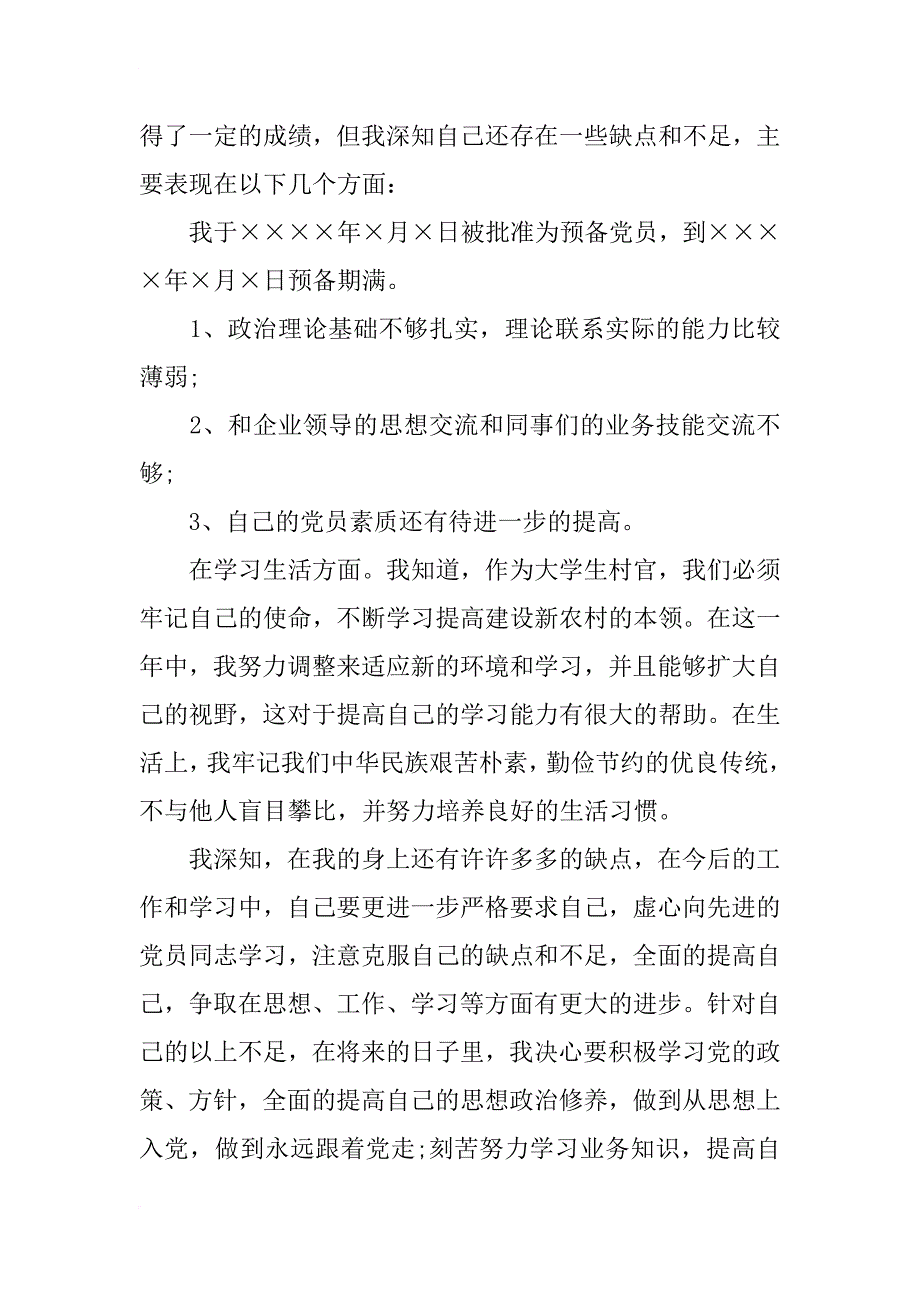 得了一定的成绩，但我深知自己还存在一些缺点和不足，主要表现在以下几个方面：

我于××××年×月×日被批准为预备党员，到××××年×月×日预备期满。

1、政治理论基础不够扎实，理论联系实际的能力比较薄弱;

2、和企业领导的思想交流和同事们的业务技能交流不够;

3、自己的党员素质还有待进一步的提高。

在学习生活方面。我知道，作为大学生村官，我们必须牢记自己的使命，不断学习提高建设新农村的本领。在这一年中，我努力调整来适应新的环境和学习，并且能够扩大自己的视野，这对于提高自己的学习能力有很大的帮助。在生活上，我牢记我们中华民族艰苦朴素，勤俭节约的优良传统，不与他人盲目攀比，并努力培养良好的生活习惯。

我深知，在我的身上还有许许多多的缺点，在今后的工作和学习中，自己要更进一步严格要求自己，虚心向先进的党员同志学习，注意克服自己的缺点和不足，全面的提高自己，争取在思想、工作、学习等方面有更大的进步。针对自己的以上不足，在将来的日子里，我决心要积极学习党的政策、方针，全面的提高自己的思想政治修养，做到从思想上入党，做到永远跟着党走;刻苦努力学习业务知识，提高自